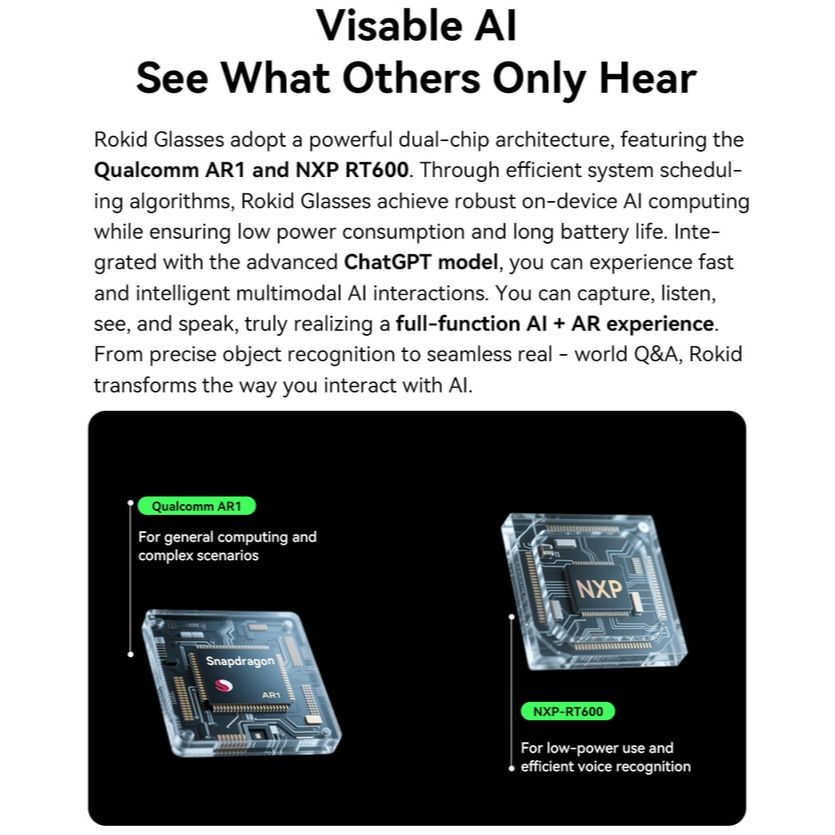 Visable AI
See What Others Only Hear

Rokid Glasses adopt a powerful dual-chip architecture, featuring the Qualcomm AR1 and NXP RT600. Through efficient system scheduling algorithms, Rokid Glasses achieve robust on-device AI computing while ensuring low power consumption and long battery life. Integrated with the advanced ChatGPT model, you can experience fast and intelligent multimodal AI interactions. You can capture, listen, see, and speak, truly realizing a full-function AI + AR experience. From precise object recognition to seamless real - world Q&A, Rokid transforms the way you interact with AI.

Qualcomm AR1

For general computing and complex scenarios

Snapdragon
AR1

NXP

NXP-RT600

For low-power use and efficient voice recognition